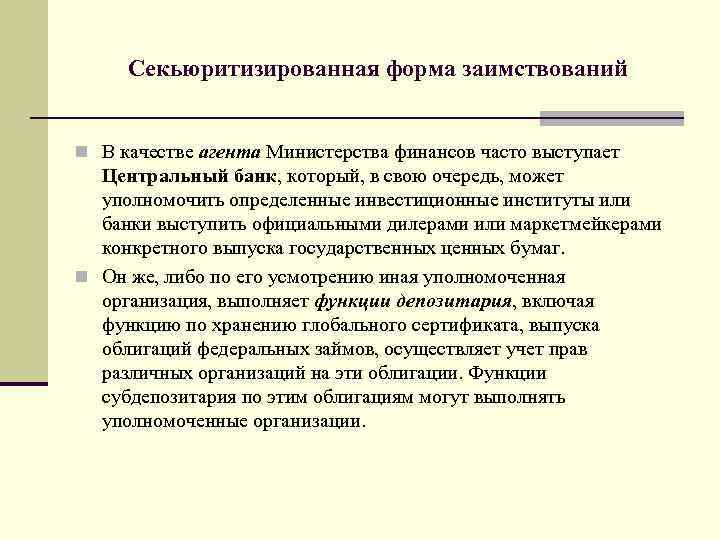 Секьюритизированная форма заимствований

В качестве агента Министерства финансов часто выступает Центральный банк, который, в свою очередь, может уполномочить определенные инвестиционные институты или банки выступить официальными дилерами или маркетмейкерами конкретного выпуска государственных ценных бумаг.

Он же, либо по его усмотрению иная уполномоченная организация, выполняет функции депозитария, включая функцию по хранению глобального сертификата, выпуска облигаций федеральных займов, осуществляет учет прав различных организаций на эти облигации. Функции субдепозитария по этим облигациям могут выполнять уполномоченные организации.